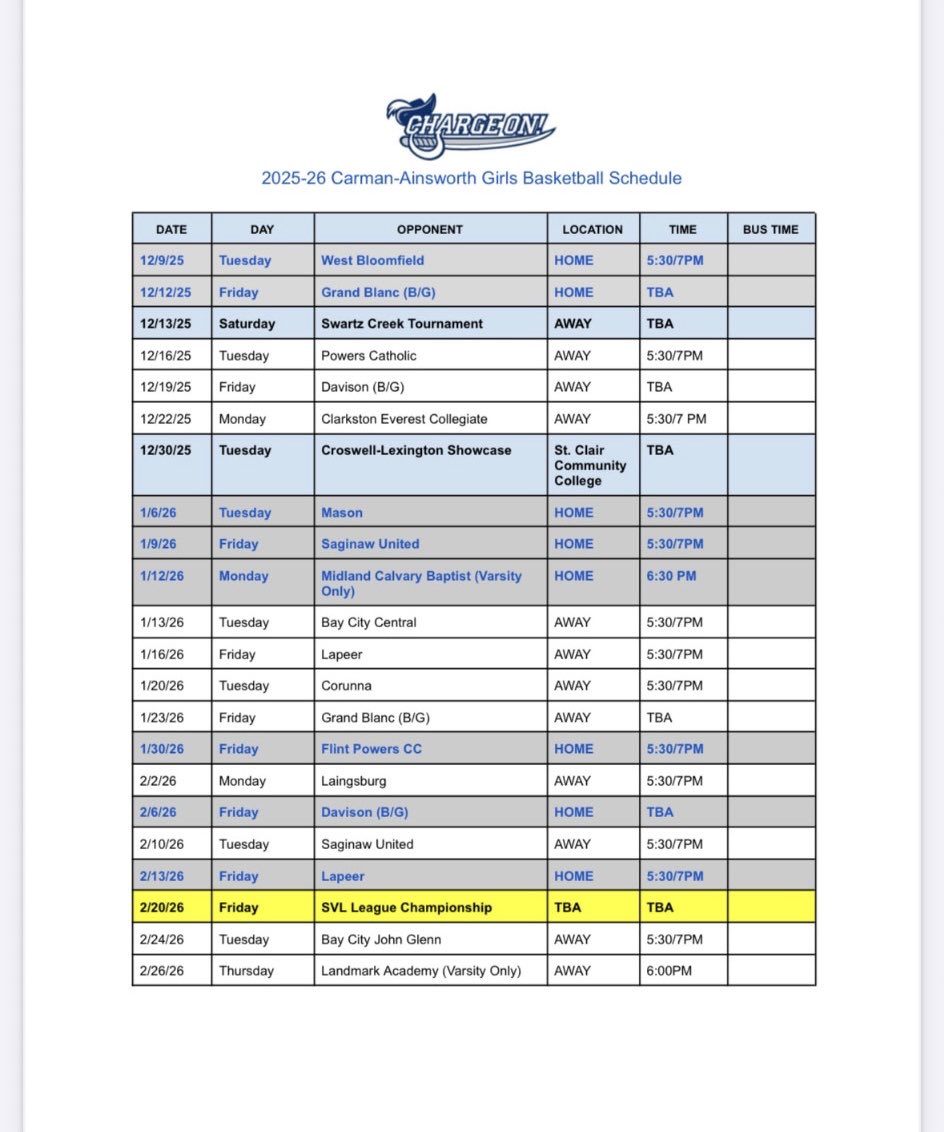 CHARGE ON!

2025-26 Carman-Ainsworth Girls Basketball Schedule

| DATE | DAY | OPPONENT | LOCATION | TIME | BUS TIME |
|---|---|---|---|---|---|
| 12/9/25 | Tuesday | West Bloomfield | HOME | 5:30/7PM | |
| 12/12/25 | Friday | Grand Blanc (B/G) | HOME | TBA | |
| 12/13/25 | Saturday | Swartz Creek Tournament | AWAY | TBA | |
| 12/16/25 | Tuesday | Powers Catholic | AWAY | 5:30/7PM | |
| 12/19/25 | Friday | Davison (B/G) | AWAY | TBA | |
| 12/22/25 | Monday | Clarkston Everest Collegiate | AWAY | 5:30/7 PM | |
| 12/30/25 | Tuesday | Croswell-Lexington Showcase | St. Clair Community College | TBA | |
| 1/6/26 | Tuesday | Mason | HOME | 5:30/7PM | |
| 1/9/26 | Friday | Saginaw United | HOME | 5:30/7PM | |
| 1/12/26 | Monday | Midland Calvary Baptist (Varsity Only) | HOME | 6:30 PM | |
| 1/13/26 | Tuesday | Bay City Central | AWAY | 5:30/7PM | |
| 1/16/26 | Friday | Lapeer | AWAY | 5:30/7PM | |
| 1/20/26 | Tuesday | Corunna | AWAY | 5:30/7PM | |
| 1/23/26 | Friday | Grand Blanc (B/G) | AWAY | TBA | |
| 1/30/26 | Friday | Flint Powers CC | HOME | 5:30/7PM | |
| 2/2/26 | Monday | Laingsburg | AWAY | 5:30/7PM | |
| 2/6/26 | Friday | Davison (B/G) | HOME | TBA | |
| 2/10/26 | Tuesday | Saginaw United | AWAY | 5:30/7PM | |
| 2/13/26 | Friday | Lapeer | HOME | 5:30/7PM | |
| 2/20/26 | Friday | SVL League Championship | TBA | TBA | |
| 2/24/26 | Tuesday | Bay City John Glenn | AWAY | 5:30/7PM | |
| 2/26/26 | Thursday | Landmark Academy (Varsity Only) | AWAY | 6:00PM | |